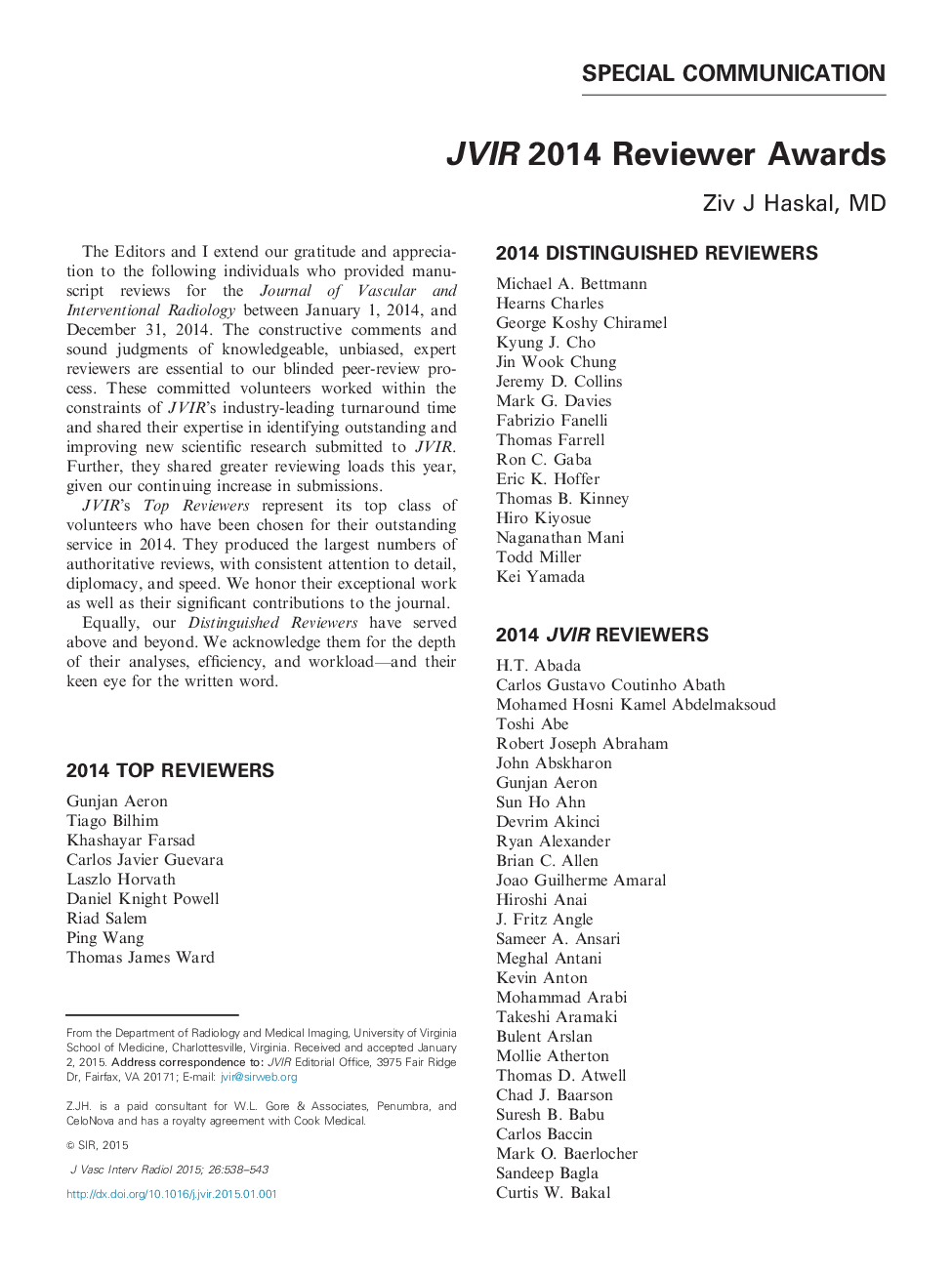 SPECIAL COMMUNICATION

JVIR 2014 Reviewer Awards

Ziv J Haskal, MD

The Editors and I extend our gratitude and appreciation to the following individuals who provided manuscript reviews for the Journal of Vascular and Interventional Radiology between January 1, 2014, and December 31, 2014. The constructive comments and sound judgments of knowledgeable, unbiased, expert reviewers are essential to our blinded peer-review process. These committed volunteers worked within the constraints of JVIR's industry-leading turnaround time and shared their expertise in identifying outstanding and improving new scientific research submitted to JVIR. Further, they shared greater reviewing loads this year, given our continuing increase in submissions.

JVIR's Top Reviewers represent its top class of volunteers who have been chosen for their outstanding service in 2014. They produced the largest numbers of authoritative reviews, with consistent attention to detail, diplomacy, and speed. We honor their exceptional work as well as their significant contributions to the journal.

Equally, our Distinguished Reviewers have served above and beyond. We acknowledge them for the depth of their analyses, efficiency, and workload—and their keen eye for the written word.

2014 TOP REVIEWERS

Gunjan Aeron
Tiago Bilhim
Khashayar Farsad
Carlos Javier Guevara
Laszlo Horvath
Daniel Knight Powell
Riad Salem
Ping Wang
Thomas James Ward

From the Department of Radiology and Medical Imaging, University of Virginia School of Medicine, Charlottesville, Virginia. Received and accepted January 2, 2015. Address correspondence to: JVIR Editorial Office, 3975 Fair Ridge Dr, Fairfax, VA 20171; E-mail: jvir@sirweb.org

Z.J.H. is a paid consultant for W.L. Gore & Associates, Penumbra, and CeloNova and has a royalty agreement with Cook Medical.

© SIR, 2015

J Vasc Interv Radiol 2015; 26:538–543

http://dx.doi.org/10.1016/j.jvir.2015.01.001

2014 DISTINGUISHED REVIEWERS

Michael A. Bettmann
Hearns Charles
George Koshy Chiramel
Kyung J. Cho
Jin Wook Chung
Jeremy D. Collins
Mark G. Davies
Fabrizio Fanelli
Thomas Farrell
Ron C. Gaba
Eric K. Hoffer
Thomas B. Kinney
Hiro Kiyosue
Naganathan Mani
Todd Miller
Kei Yamada

2014 JVIR REVIEWERS

H.T. Abada
Carlos Gustavo Coutinho Abath
Mohamed Hosni Kamel Abdelmaksoud
Toshi Abe
Robert Joseph Abraham
John Abskharon
Gunjan Aeron
Sun Ho Ahn
Devrim Akinci
Ryan Alexander
Brian C. Allen
Joao Guilherme Amaral
Hiroshi Anai
J. Fritz Angle
Sameer A. Ansari
Meghal Antani
Kevin Anton
Mohammad Arabi
Takeshi Aramaki
Bulent Arslan
Mollie Atherton
Thomas D. Atwell
Chad J. Baarson
Suresh B. Babu
Carlos Baccin
Mark O. Baerlocher
Sandeep Bagla
Curtis W. Bakal